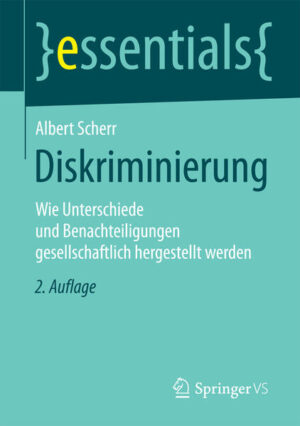 }essentials{

Albert Scherr

Diskriminierung

Wie Unterschiede und Benachteiligungen gesellschaftlich hergestellt werden

2. Auflage

Springer VS